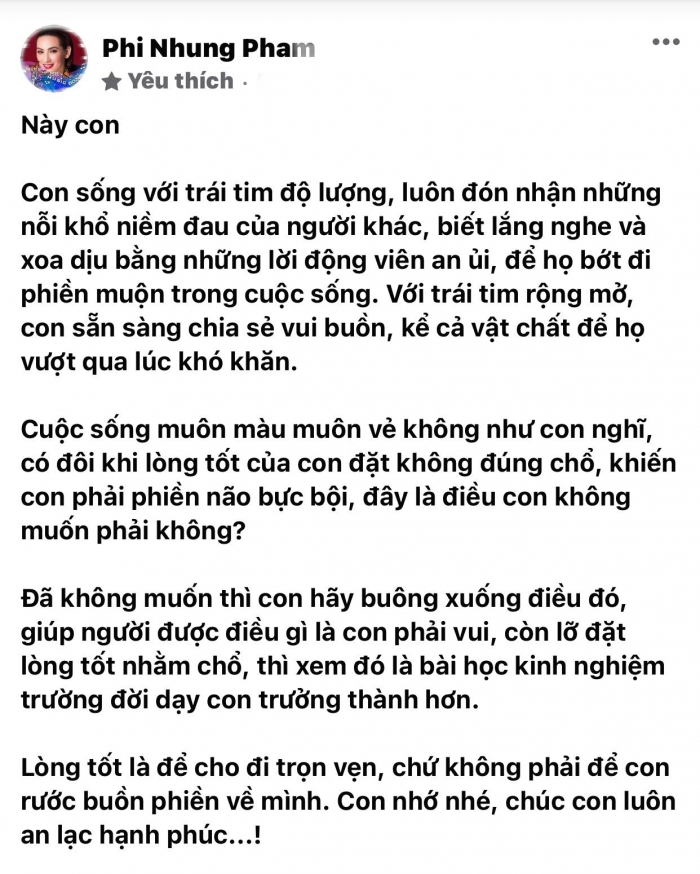 Phi Nhung Pham
Yêu thích ·

Này con

Con sống với trái tim độ lượng, luôn đón nhận những nỗi khổ niềm đau của người khác, biết lắng nghe và xoa dịu bằng những lời động viên an ủi, để họ bớt đi phiền muộn trong cuộc sống. Với trái tim rộng mở, con sẵn sàng chia sẻ vui buồn, kể cả vật chất để họ vượt qua lúc khó khăn.

Cuộc sống muôn màu muôn vẻ không như con nghĩ, có đôi khi lòng tốt của con đặt không đúng chổ, khiến con phải phiền não bực bội, đây là điều con không muốn phải không?

Đã không muốn thì con hãy buông xuống điều đó, giúp người được điều gì là con phải vui, còn lỡ đặt lòng tốt nhầm chổ, thì xem đó là bài học kinh nghiệm trường đời dạy con trưởng thành hơn.

Lòng tốt là để cho đi trọn vẹn, chứ không phải để con rước buồn phiền về mình. Con nhớ nhé, chúc con luôn an lạc hạnh phúc...!